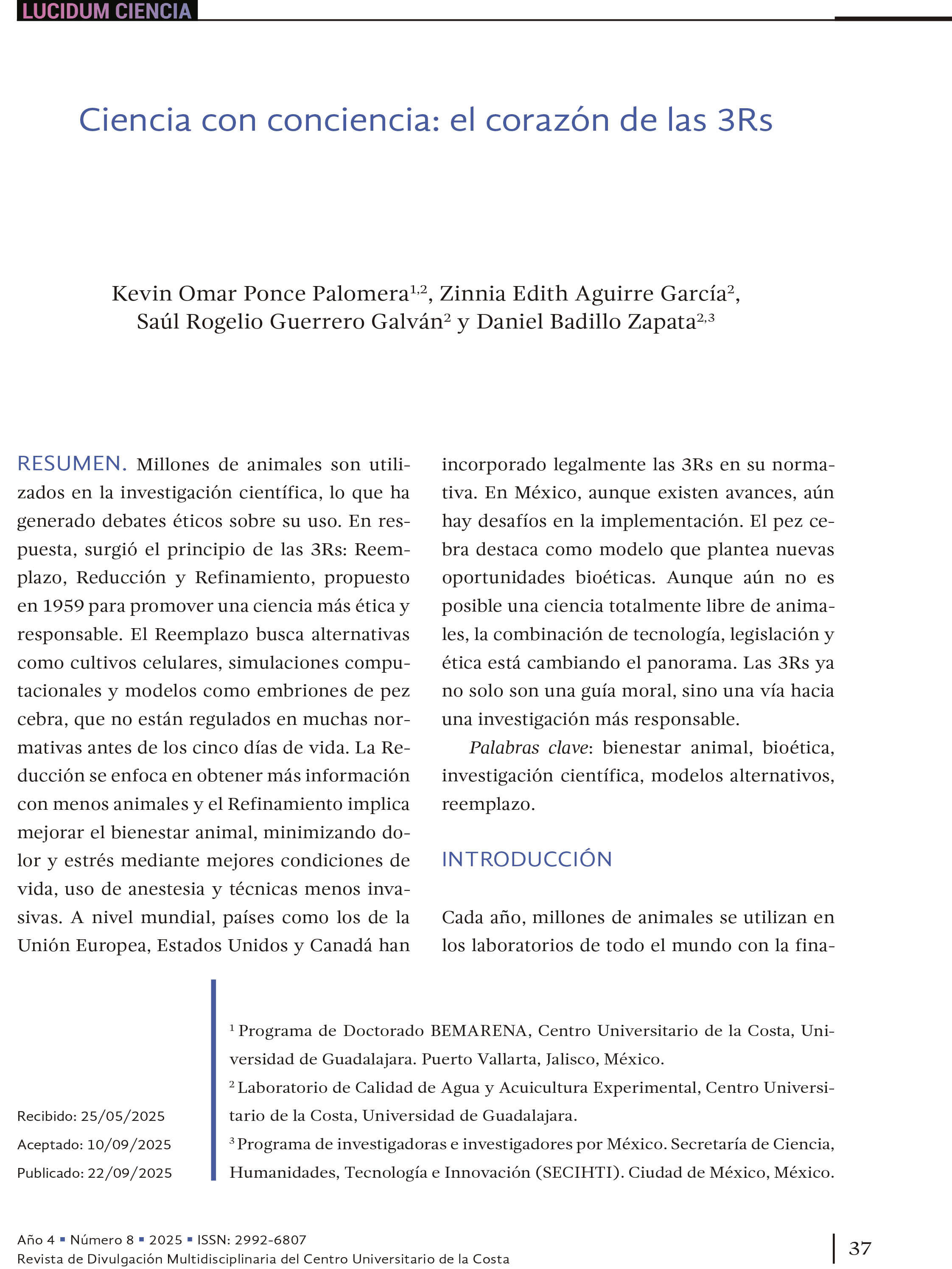 LUCIDUM CIENCIA

Ciencia con conciencia: el corazón de las 3Rs

Kevin Omar Ponce Palomera$^{1,2}$, Zinnia Edith Aguirre García$^{2}$, Saúl Rogelio Guerrero Galván$^{2}$ y Daniel Badillo Zapata$^{2,3}$

RESUMEN. Millones de animales son utilizados en la investigación científica, lo que ha generado debates éticos sobre su uso. En respuesta, surgió el principio de las 3Rs: Reemplazo, Reducción y Refinamiento, propuesto en 1959 para promover una ciencia más ética y responsable. El Reemplazo busca alternativas como cultivos celulares, simulaciones computacionales y modelos como embriones de pez cebra, que no están regulados en muchas normativas antes de los cinco días de vida. La Reducción se enfoca en obtener más información con menos animales y el Refinamiento implica mejorar el bienestar animal, minimizando dolor y estrés mediante mejores condiciones de vida, uso de anestesia y técnicas menos invasivas. A nivel mundial, países como los de la Unión Europea, Estados Unidos y Canadá han incorporado legalmente las 3Rs en su normativa. En México, aunque existen avances, aún hay desafíos en la implementación. El pez cebra destaca como modelo que plantea nuevas oportunidades bioéticas. Aunque aún no es posible una ciencia totalmente libre de animales, la combinación de tecnología, legislación y ética está cambiando el panorama. Las 3Rs ya no solo son una guía moral, sino una vía hacia una investigación más responsable.

Palabras clave: bienestar animal, bioética, investigación científica, modelos alternativos, reemplazo.

INTRODUCCIÓN

Cada año, millones de animales se utilizan en los laboratorios de todo el mundo con la fina-

Recibido: 25/05/2025
Aceptado: 10/09/2025
Publicado: 22/09/2025

$^{1}$ Programa de Doctorado BEMARENA, Centro Universitario de la Costa, Universidad de Guadalajara. Puerto Vallarta, Jalisco, México.
$^{2}$ Laboratorio de Calidad de Agua y Acuicultura Experimental, Centro Universitario de la Costa, Universidad de Guadalajara.
$^{3}$ Programa de investigadoras e investigadores por México. Secretaría de Ciencia, Humanidades, Tecnología e Innovación (SECIHTI). Ciudad de México, México.

Año 4 ▪ Número 8 ▪ 2025 ▪ ISSN: 2992-6807
Revista de Divulgación Multidisciplinaria del Centro Universitario de la Costa

37